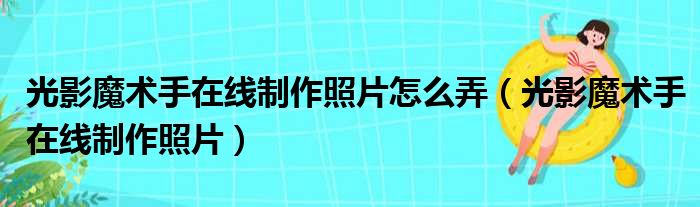 光影魔术手在线制作照片怎么弄（光影魔术手在线制作照片）